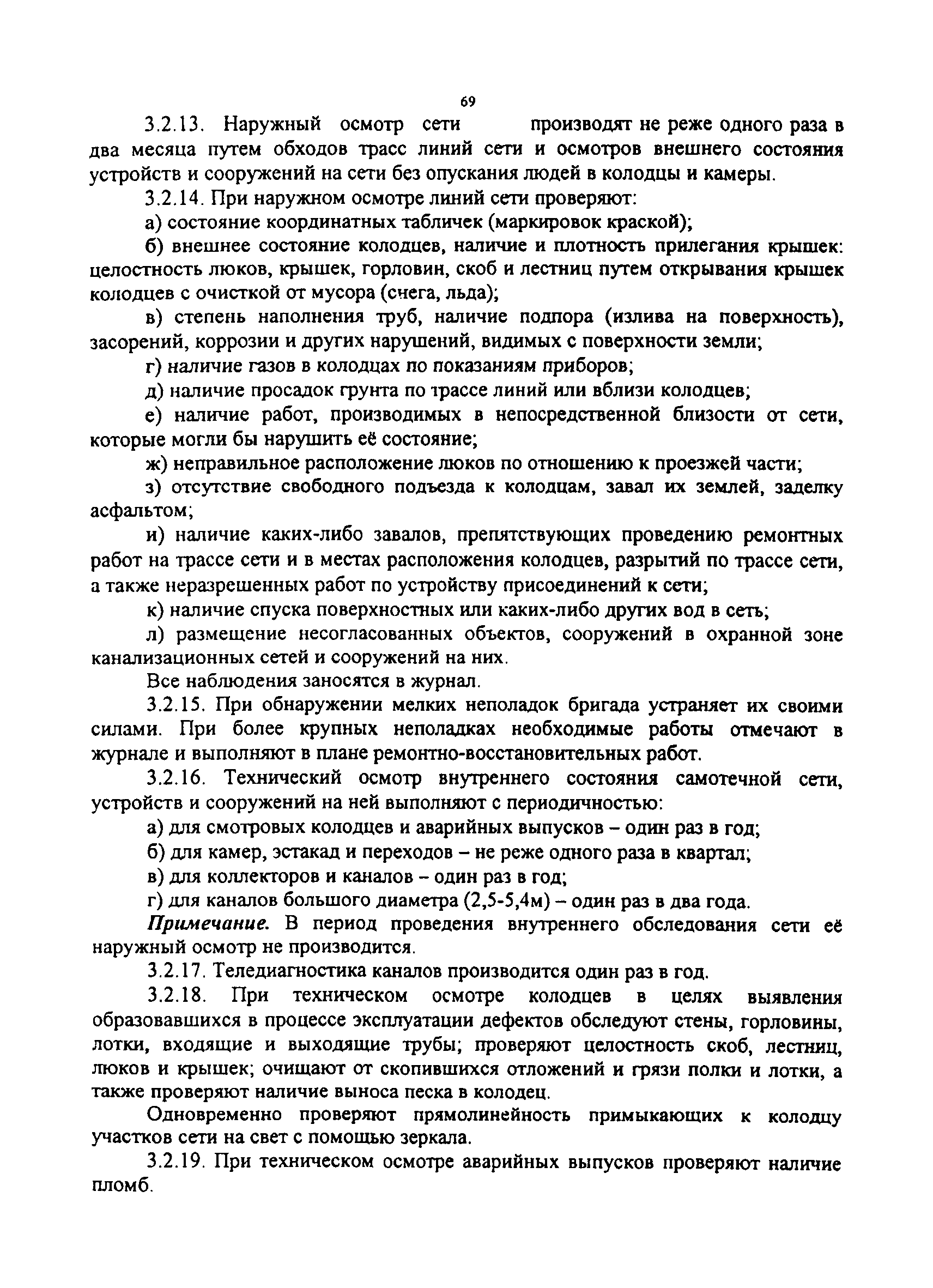 69

3.2.13. Наружный осмотр сети производят не реже одного раза в два месяца путем обходов трасс линий сети и осмотров внешнего состояния устройств и сооружений на сети без опускания людей в колодцы и камеры.

3.2.14. При наружном осмотре линий сети проверяют:

а) состояние координатных табличек (маркировок краской);

б) внешнее состояние колодцев, наличие и плотность прилегания крышек: целостность люков, крышек, горловин, скоб и лестниц путем открывания крышек колодцев с очисткой от мусора (снега, льда);

в) степень наполнения труб, наличие подпора (излива на поверхность), засорений, коррозии и других нарушений, видимых с поверхности земли;

г) наличие газов в колодцах по показаниям приборов;

д) наличие просадок грунта по трассе линий или вблизи колодцев;

е) наличие работ, производимых в непосредственной близости от сети, которые могли бы нарушить её состояние;

ж) неправильное расположение люков по отношению к проезжей части;

з) отсутствие свободного подъезда к колодцам, завал их землей, заделку асфальтом;

и) наличие каких-либо завалов, препятствующих проведению ремонтных работ на трассе сети и в местах расположения колодцев, разрытий по трассе сети, а также неразрешенных работ по устройству присоединений к сети;

к) наличие спуска поверхностных или каких-либо других вод в сеть;

л) размещение несогласованных объектов, сооружений в охранной зоне канализационных сетей и сооружений на них.

Все наблюдения заносятся в журнал.

3.2.15. При обнаружении мелких неполадок бригада устраняет их своими силами. При более крупных неполадках необходимые работы отмечают в журнале и выполняют в плане ремонтно-восстановительных работ.

3.2.16. Технический осмотр внутреннего состояния самотечной сети, устройств и сооружений на ней выполняют с периодичностью:

а) для смотровых колодцев и аварийных выпусков – один раз в год;

б) для камер, эстакад и переходов – не реже одного раза в квартал;

в) для коллекторов и каналов – один раз в год;

г) для каналов большого диаметра (2,5-5,4м) – один раз в два года.

Примечание. В период проведения внутреннего обследования сети её наружный осмотр не производится.

3.2.17. Теледиагностика каналов производится один раз в год.

3.2.18. При техническом осмотре колодцев в целях выявления образовавшихся в процессе эксплуатации дефектов обследуют стены, горловины, лотки, входящие и выходящие трубы; проверяют целостность скоб, лестниц, люков и крышек; очищают от скопившихся отложений и грязи полки и лотки, а также проверяют наличие выноса песка в колодец.

Одновременно проверяют прямолинейность примыкающих к колодцу участков сети на свет с помощью зеркала.

3.2.19. При техническом осмотре аварийных выпусков проверяют наличие пломб.